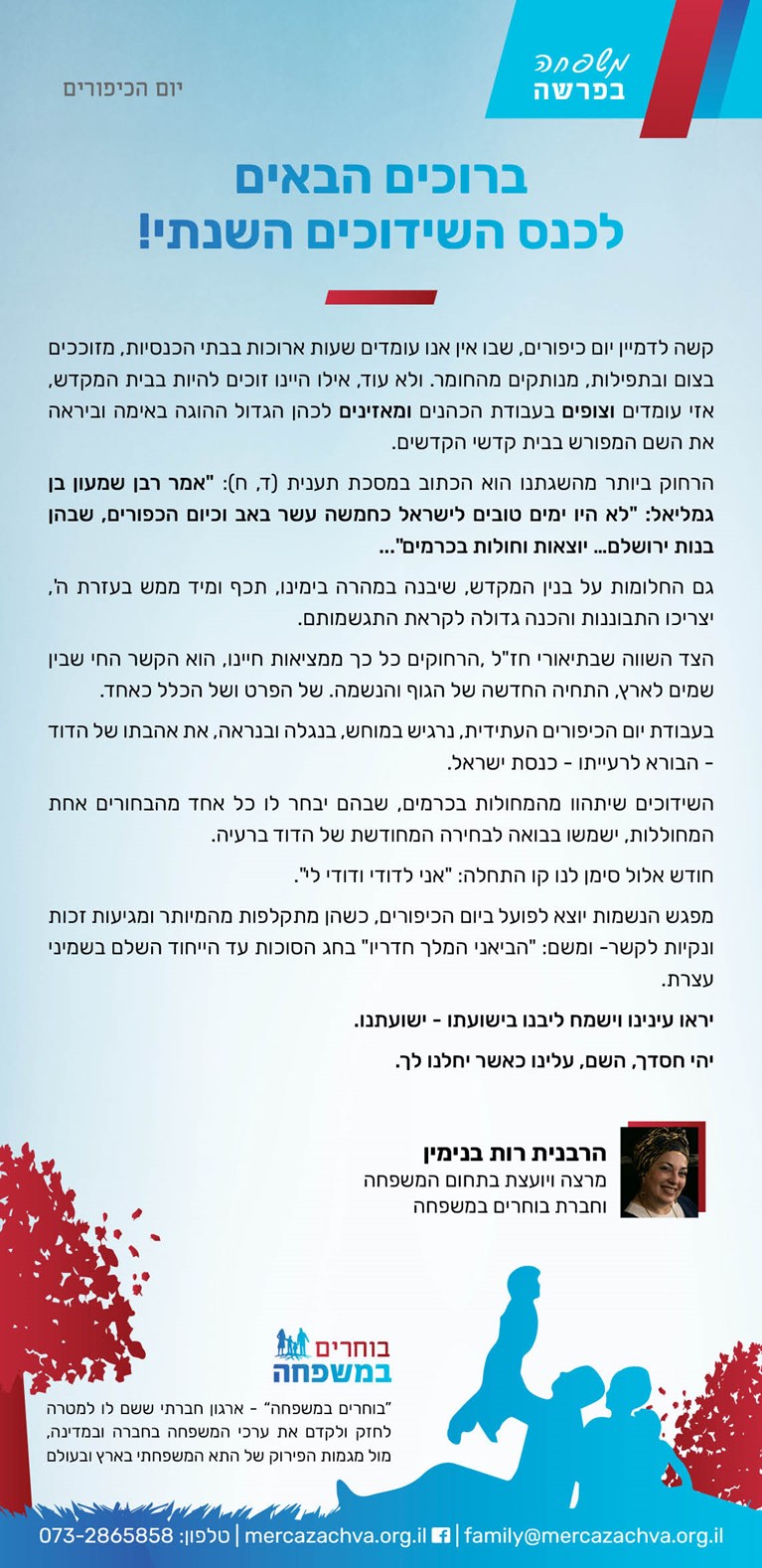 משפחה
בפרשה

יום הכיפורים

ברוכים הבאים
לכנס השידוכים השנתי!

קשה לדמיין יום כיפורים, שבו אין אנו עומדים שעות ארוכות בבתי הכנסיות, מזוככים בצום ובתפילות, מנותקים מהחומר. ולא עוד, אילו היינו זוכים להיות בבית המקדש, אזי עומדים וצופים בעבודת הכהנים ומאזינים לכהן הגדול ההוגה באימה וביראה את השם המפורש בבית קדשי הקדשים.

הרחוק ביותר מהשגתנו הוא הכתוב במסכת תענית (ד, ח): "אמר רבן שמעון בן גמליאל: "לא היו ימים טובים לישראל כחמשה עשר באב וכיום הכפורים, שבהן בנות ירושלם... יוצאות וחולות בכרמים"...

גם החלומות על בנין המקדש, שיבנה במהרה בימינו, תכף ומיד ממש בעזרת ה', יצריכו התבוננות והכנה גדולה לקראת התגשמותם.

הצד השווה שבתיאורי חז"ל ,הרחוקים כל כך ממציאות חיינו, הוא הקשר החי שבין שמים לארץ, התחיה החדשה של הגוף והנשמה. של הפרט ושל הכלל כאחד.

בעבודת יום הכיפורים העתידית, נרגיש במוחש, בנגלה ובנראה, את אהבתו של הדוד - הבורא לרעייתו - כנסת ישראל.

השידוכים שיתהוו מהמחולות בכרמים, שבהם יבחר לו כל אחד מהבחורים אחת המחוללות, ישמשו בבואה לבחירה המחודשת של הדוד ברעיה.

חודש אלול סימן לנו קו התחלה: "אני לדודי ודודי לי".

מפגש הנשמות יוצא לפועל ביום הכיפורים, כשהן מתקלפות מהמיותר ומגיעות זכות ונקיות לקשר- ומשם: "הביאני המלך חדריו" בחג הסוכות עד הייחוד השלם בשמיני עצרת.

יראו עינינו וישמח ליבנו בישועתו - ישועתנו.

יהי חסדך, השם, עלינו כאשר יחלנו לך.

הרבנית רות בנימין
מרצה ויועצת בתחום המשפחה
וחברת בוחרים במשפחה

בוחרים
במשפחה

"בוחרים במשפחה" - ארגון חברתי ששם לו למטרה לחזק ולקדם את ערכי המשפחה בחברה ובמדינה, מול מגמות הפירוק של התא המשפחתי בארץ ובעולם

073-2865858 :טלפון | mercazachva.org.il | family@mercazachva.org.il